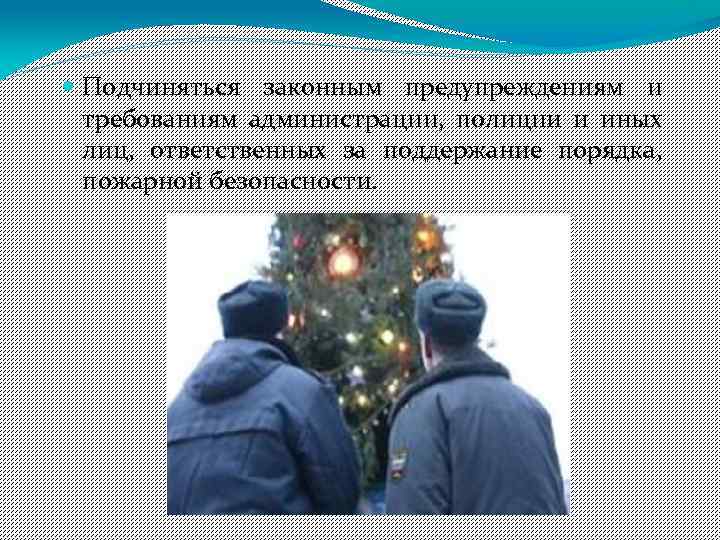 Подчиняться законным предупреждениям и требованиям администрации, полиции и иных лиц, ответственных за поддержание порядка, пожарной безопасности.